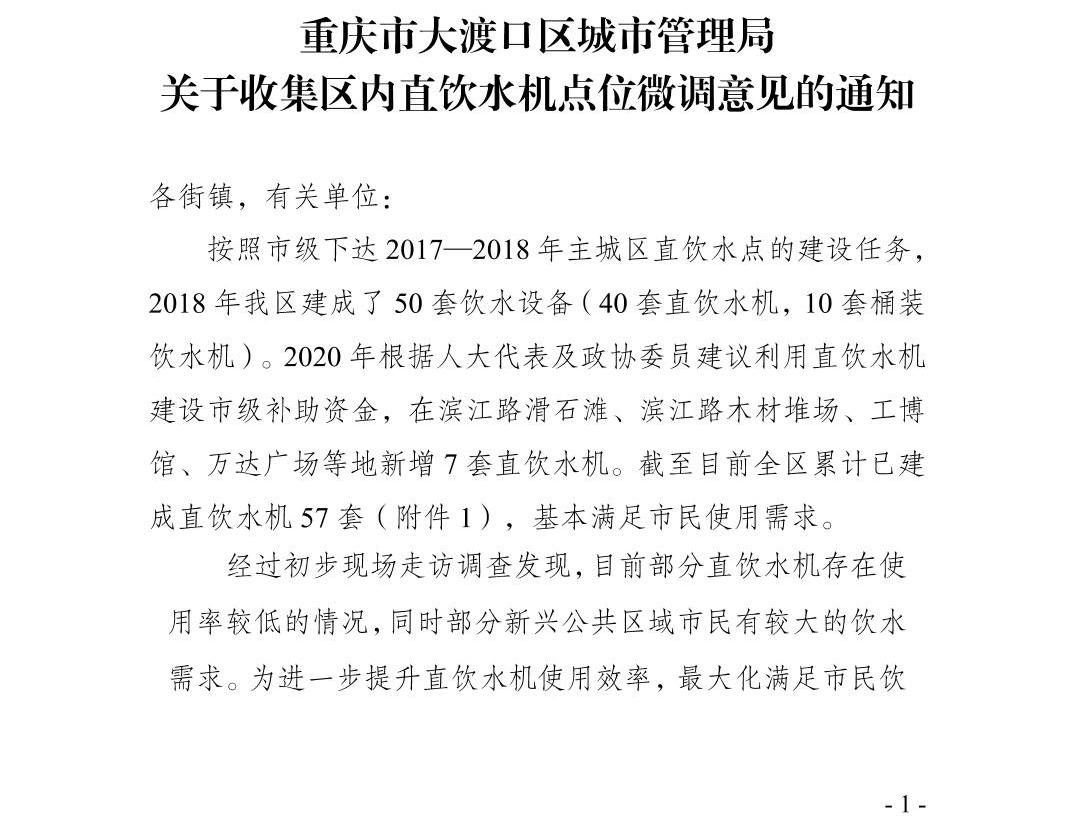 重庆市大渡口区城市管理局
关于收集区内直饮水机点位微调意见的通知

各街镇，有关单位：

按照市级下达 2017—2018 年主城区直饮水点的建设任务，2018 年我区建成了 50 套饮水设备（40 套直饮水机，10 套桶装饮水机）。2020 年根据人大代表及政协委员建议利用直饮水机建设市级补助资金，在滨江路滑石滩、滨江路木材堆场、工博馆、万达广场等地新增 7 套直饮水机。截至目前全区累计已建成直饮水机 57 套（附件 1），基本满足市民使用需求。

经过初步现场走访调查发现，目前部分直饮水机存在使用率较低的情况，同时部分新兴公共区域市民有较大的饮水需求。为进一步提升直饮水机使用效率，最大化满足市民饮

- 1 -